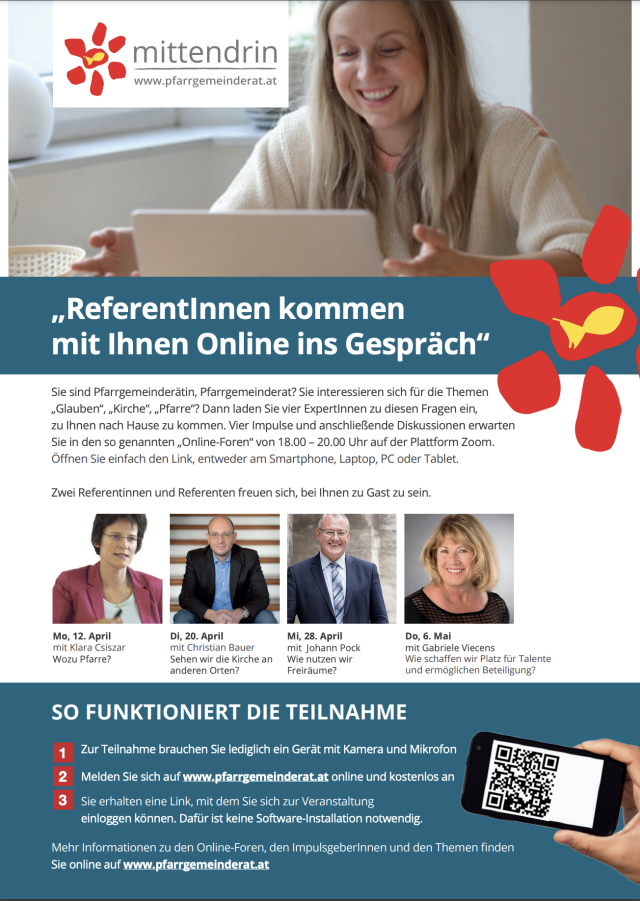 mittendrin
www.pfarrgemeinderat.at

„ReferentInnen kommen mit Ihnen Online ins Gespräch“

Sie sind Pfarrgemeinderätin, Pfarrgemeinderat? Sie interessieren sich für die Themen „Glauben“, „Kirche“, „Pfarre“? Dann laden Sie vier ExpertInnen zu diesen Fragen ein, zu Ihnen nach Hause zu kommen. Vier Impulse und anschließende Diskussionen erwarten Sie in den so genannten „Online-Foren“ von 18.00 – 20.00 Uhr auf der Plattform Zoom. Öffnen Sie einfach den Link, entweder am Smartphone, Laptop, PC oder Tablet.

Zwei Referentinnen und Referenten freuen sich, bei Ihnen zu Gast zu sein.

Mo, 12. April
mit Klara Csiszar
Wozu Pfarre?

Di, 20. April
mit Christian Bauer
Sehen wir die Kirche an anderen Orten?

Mi, 28. April
mit Johann Pock
Wie nutzen wir Freiräume?

Do, 6. Mai
mit Gabriele Viecens
Wie schaffen wir Platz für Talente und ermöglichen Beteiligung?

SO FUNKTIONIERT DIE TEILNAHME

1 Zur Teilnahme brauchen Sie lediglich ein Gerät mit Kamera und Mikrofon
2 Melden Sie sich auf www.pfarrgemeinderat.at online und kostenlos an
3 Sie erhalten eine Link, mit dem Sie sich zur Veranstaltung einloggen können. Dafür ist keine Software-Installation notwendig.

Mehr Informationen zu den Online-Foren, den ImpulsgeberInnen und den Themen finden Sie online auf www.pfarrgemeinderat.at